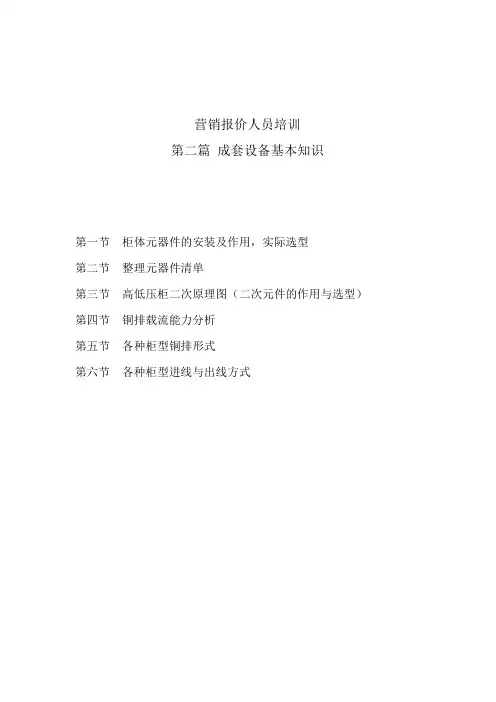 营销报价人员培训
第二篇 成套设备基本知识

第一节 柜体元器件的安装及作用，实际选型

第二节 整理元器件清单

第三节 高低压柜二次原理图（二次元件的作用与选型）

第四节 铜排载流能力分析

第五节 各种柜型铜排形式

第六节 各种柜型进线与出线方式